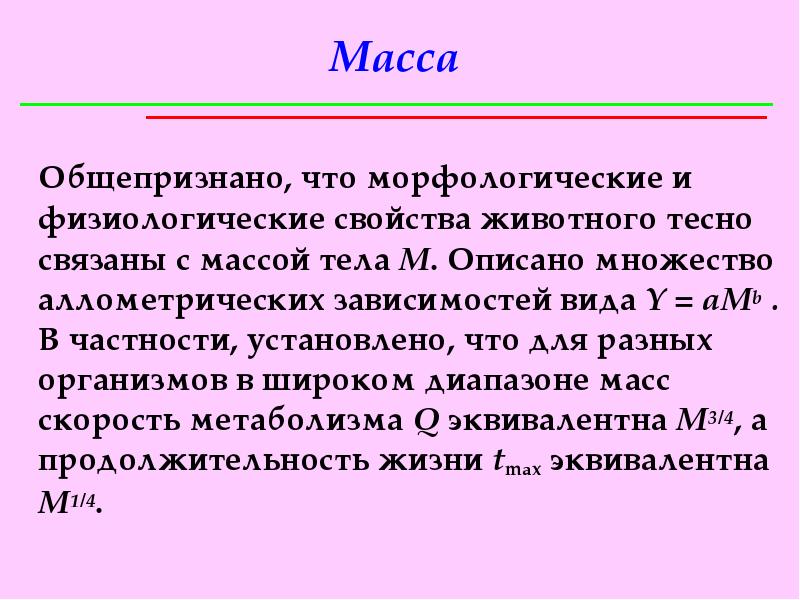 Масса

Общепризнано, что морфологические и физиологические свойства животного тесно связаны с массой тела $M$. Описано множество аллометрических зависимостей вида $Y = aM^b$ . В частности, установлено, что для разных организмов в широком диапазоне масс скорость метаболизма $Q$ эквивалентна $M^{3/4}$, а продолжительность жизни $t_{max}$ эквивалентна $M^{1/4}$.